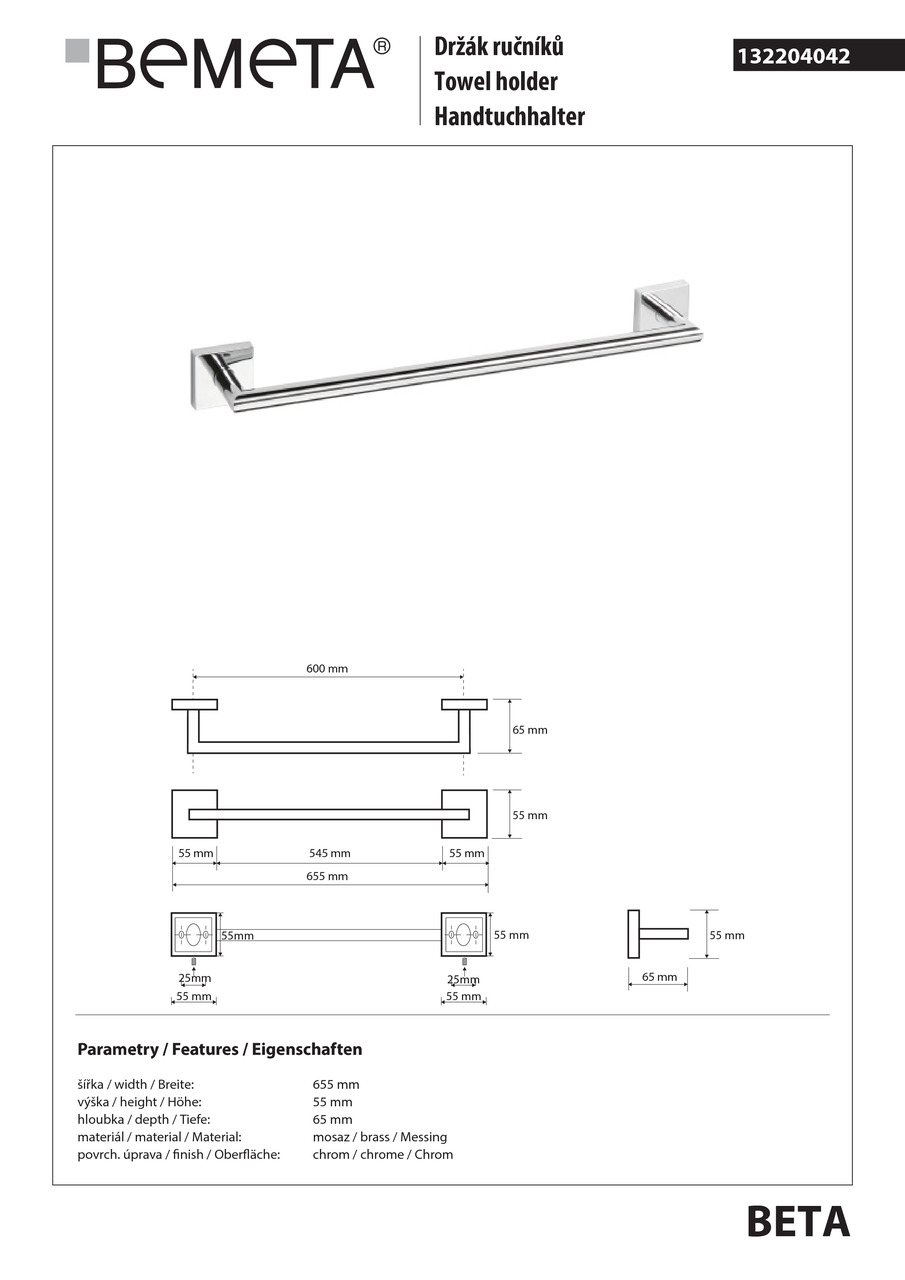 BEMETA®

Držák ručníků
Towel holder
Handtuchhalter

132204042

600 mm

65 mm

55 mm

55 mm

545 mm

55 mm

655 mm

55mm

55 mm

25mm

55 mm

25mm

55 mm

55 mm

65 mm

Parametry / Features / Eigenschaften

| | |
|---|---|
| šířka / width / Breite: | 655 mm |
| výška / height / Höhe: | 55 mm |
| hloubka / depth / Tiefe: | 65 mm |
| materiál / material / Material: | mosaz / brass / Messing |
| povrch. úprava / finish / Oberfläche: | chrom / chrome / Chrom |

BETA